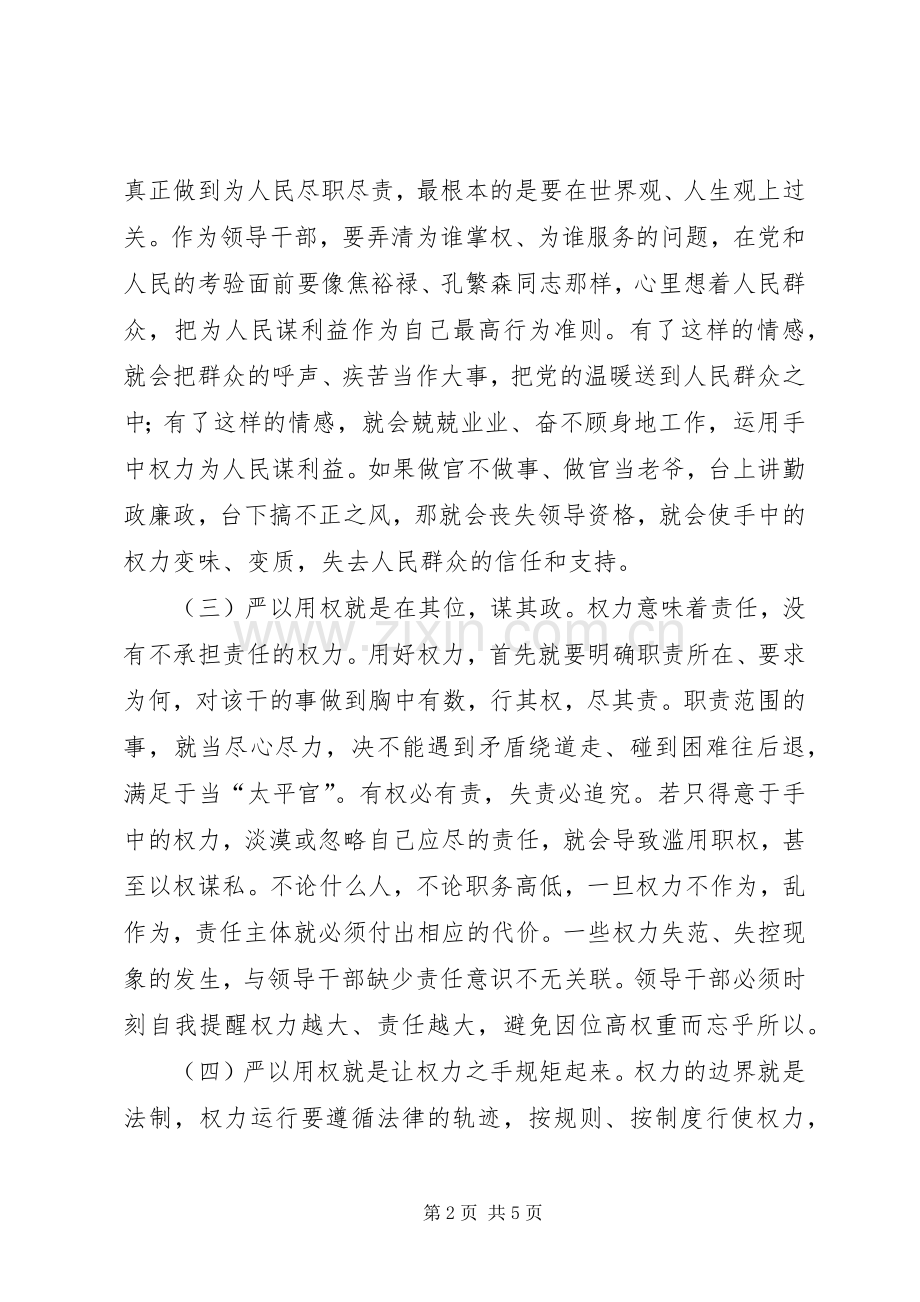 真正做到为人民尽职尽责，最根本的是要在世界观、人生观上过关。作为领导干部，要弄清为谁掌权、为谁服务的问题，在党和人民的考验面前要像焦裕禄、孔繁森同志那样，心里想着人民群众，把为人民谋利益作为自己最高行为准则。有了这样的情感，就会把群众的呼声、疾苦当作大事，把党的温暖送到人民群众之中；有了这样的情感，就会兢兢业业、奋不顾身地工作，运用手中权力为人民谋利益。如果做官不做事、做官当老爷，台上讲勤政廉政，台下搞不正之风，那就会丧失领导资格，就会使手中的权力变味、变质，失去人民群众的信任和支持。

（三）严以用权就是在其位，谋其政。权力意味着责任，没有不承担责任的权力。用好权力，首先就要明确职责所在、要求为何，对该干的事做到胸中有数，行其权，尽其责。职责范围的事，就当尽心尽力，决不能遇到矛盾绕道走、碰到困难往后退，满足于当“太平官”。有权必有责，失责必追究。若只得意于手中的权力，淡漠或忽略自己应尽的责任，就会导致滥用职权，甚至以权谋私。不论什么人，不论职务高低，一旦权力不作为，乱作为，责任主体就必须付出相应的代价。一些权力失范、失控现象的发生，与领导干部缺少责任意识不无关联。领导干部必须时刻自我提醒权力越大、责任越大，避免因位高权重而忘乎所以。

（四）严以用权就是让权力之手规矩起来。权力的边界就是法制，权力运行要遵循法律的轨迹，按规则、按制度行使权力，

第2页 共5页

www.zixin.com.cn